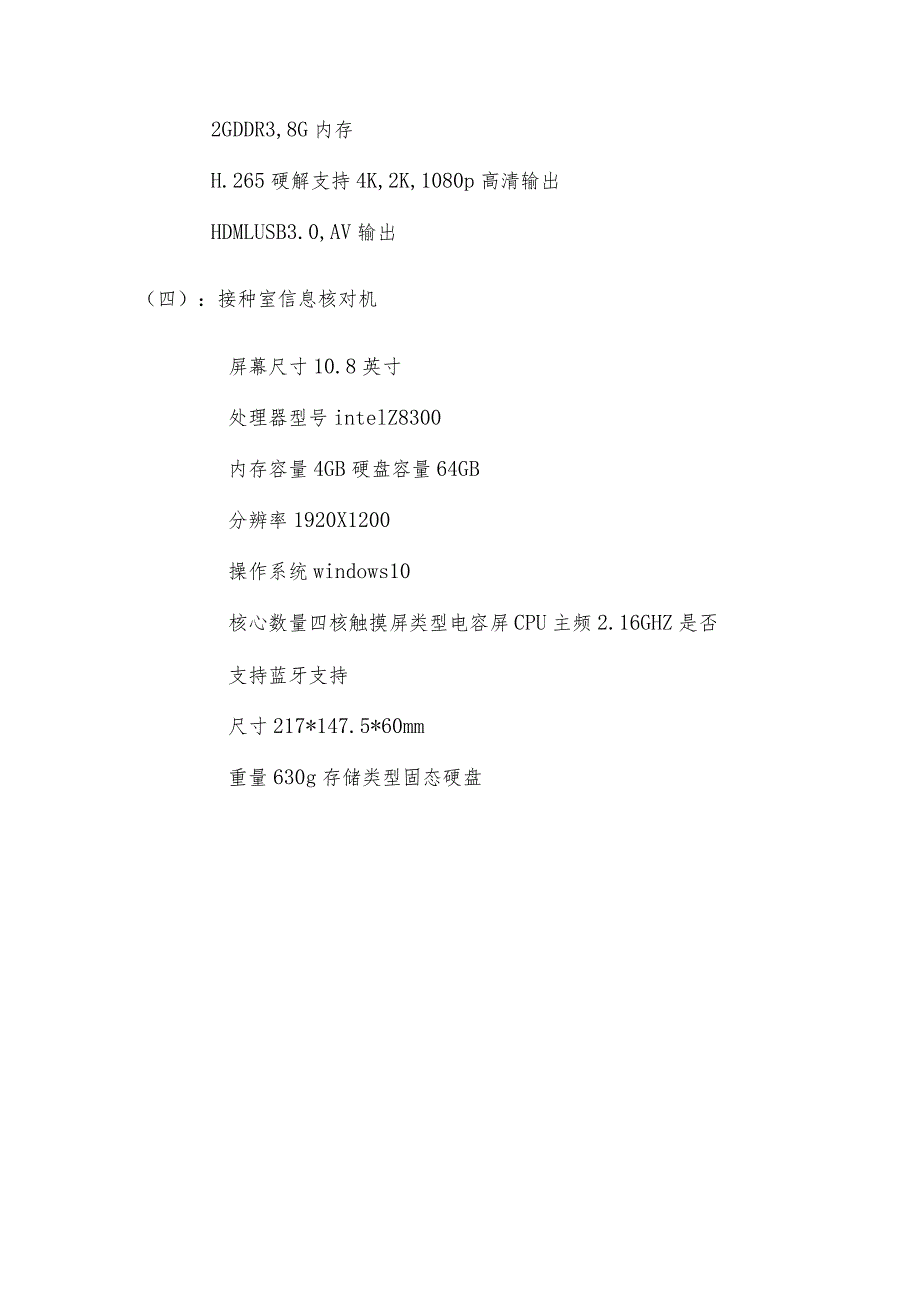 2GDDR3,8G 内存

H.265 硬解支持 4K,2K,1080p 高清输出

HDMLUSB3.0,AV 输出

（四）：接种室信息核对机

屏幕尺寸 10.8 英寸

处理器型号 intelZ8300

内存容量 4GB 硬盘容量 64GB

分辨率 1920X1200

操作系统 windows10

核心数量四核触摸屏类型电容屏 CPU 主频 2.16GHZ 是否支持蓝牙支持

尺寸 217*147.5*60mm

重量 630g 存储类型固态硬盘